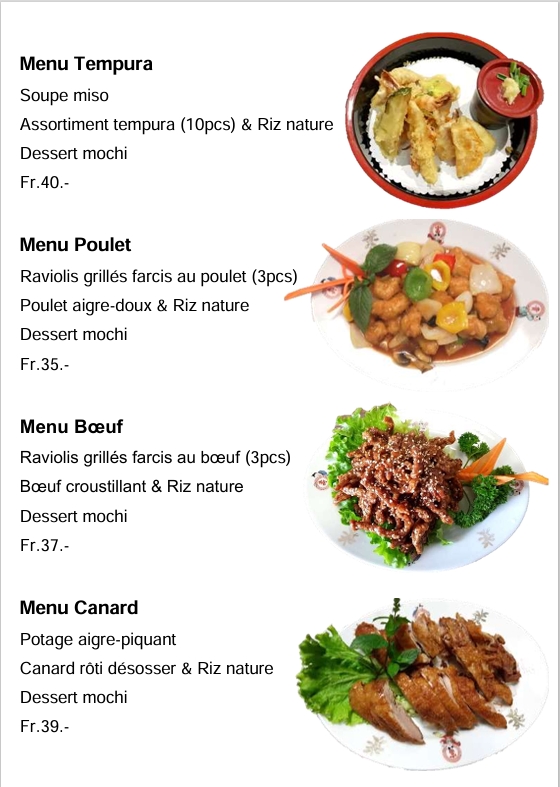 Menu Tempura
Soupe miso
Assortiment tempura (10pcs) & Riz nature
Dessert mochi
Fr.40.-

Menu Poulet
Raviolis grillés farcis au poulet (3pcs)
Poulet aigre-doux & Riz nature
Dessert mochi
Fr.35.-

Menu Bœuf
Raviolis grillés farcis au bœuf (3pcs)
Bœuf croustillant & Riz nature
Dessert mochi
Fr.37.-

Menu Canard
Potage aigre-piquant
Canard rôti désosser & Riz nature
Dessert mochi
Fr.39.-